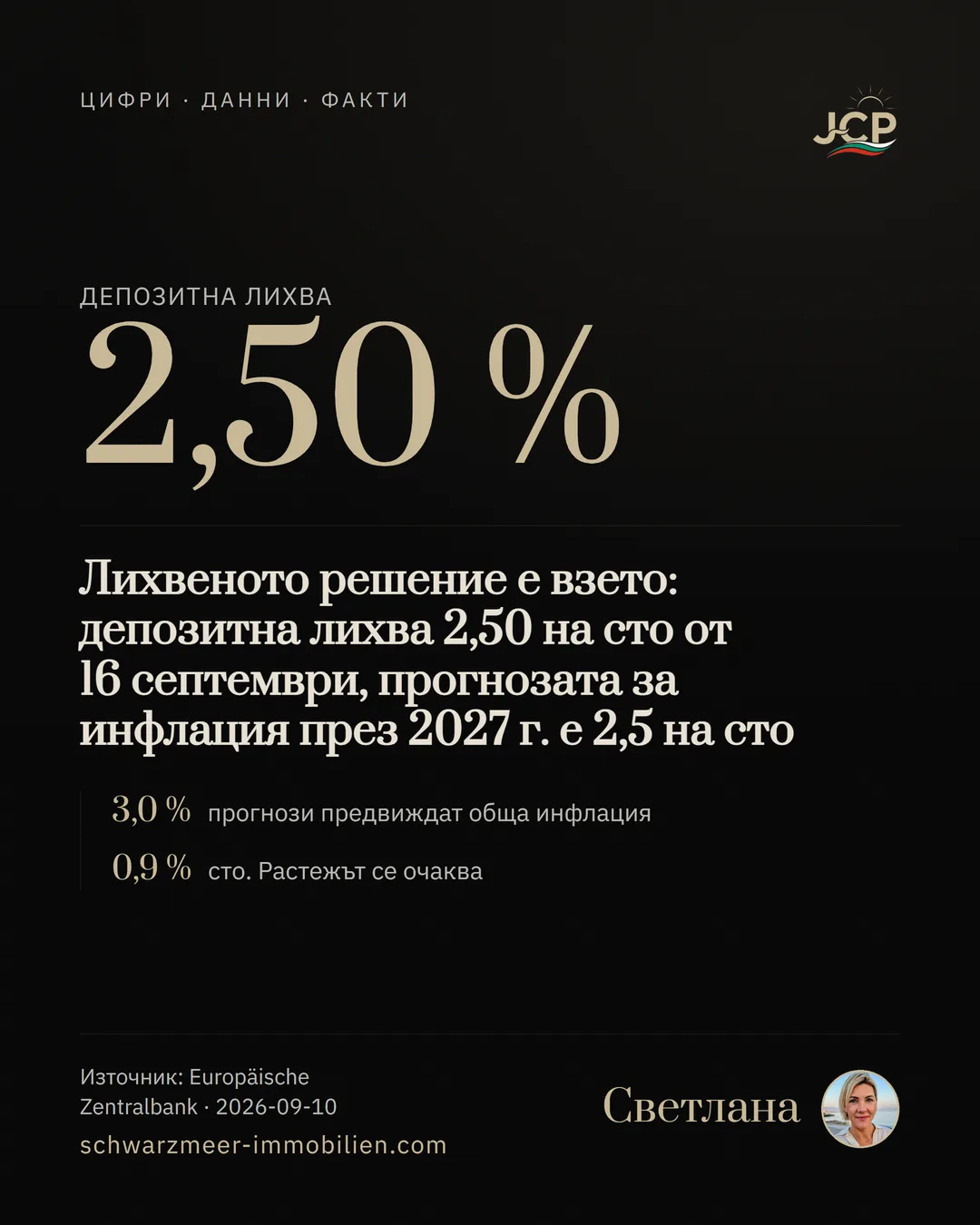 ЦИФРИ · ДАННИ · ФАКТИ

JCP

ДЕПОЗИТНА ЛИХВА
2,50 %

Лихвеното решение е взето: депозитна лихва 2,50 на сто от 16 септември, прогнозата за инфлация през 2027 г. е 2,5 на сто

3,0 % прогнози предвиждат обща инфлация
0,9 % сто. Растежът се очаква

Източник: Europäische Zentralbank · 2026-09-10
schwarzmeer-immobilien.com

Светлана